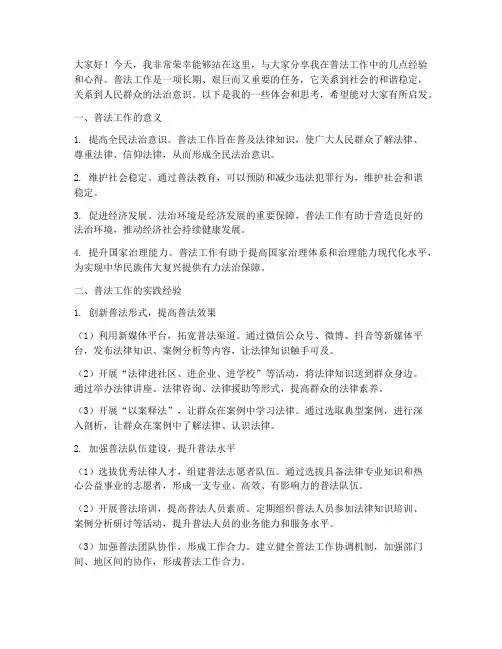 大家好！今天，我非常荣幸能够站在这里，与大家分享我在普法工作中的几点经验和心得。普法工作是一项长期、艰巨而又重要的任务，它关系到社会的和谐稳定，关系到人民群众的法治意识。以下是我的一些体会和思考，希望能对大家有所启发。

一、普法工作的意义

1. 提高全民法治意识。普法工作旨在普及法律知识，使广大人民群众了解法律、尊重法律、信仰法律，从而形成全民法治意识。

2. 维护社会稳定。通过普法教育，可以预防和减少违法犯罪行为，维护社会和谐稳定。

3. 促进经济发展。法治环境是经济发展的重要保障，普法工作有助于营造良好的法治环境，推动经济社会持续健康发展。

4. 提升国家治理能力。普法工作有助于提高国家治理体系和治理能力现代化水平，为实现中华民族伟大复兴提供有力法治保障。

二、普法工作的实践经验

1. 创新普法形式，提高普法效果

（1）利用新媒体平台，拓宽普法渠道。通过微信公众号、微博、抖音等新媒体平台，发布法律知识、案例分析等内容，让法律知识触手可及。

（2）开展“法律进社区、进企业、进学校”等活动，将法律知识送到群众身边。通过举办法律讲座、法律咨询、法律援助等形式，提高群众的法律素养。

（3）开展“以案释法”，让群众在案例中学习法律。通过选取典型案例，进行深入剖析，让群众在案例中了解法律、认识法律。

2. 加强普法队伍建设，提升普法水平

（1）选拔优秀法律人才，组建普法志愿者队伍。通过选拔具备法律专业知识和热心公益事业的志愿者，形成一支专业、高效、有影响力的普法队伍。

（2）开展普法培训，提高普法人员素质。定期组织普法人员参加法律知识培训、案例分析研讨等活动，提升普法人员的业务能力和服务水平。

（3）加强普法团队协作，形成工作合力。建立健全普法工作协调机制，加强部门间、地区间的协作，形成普法工作合力。